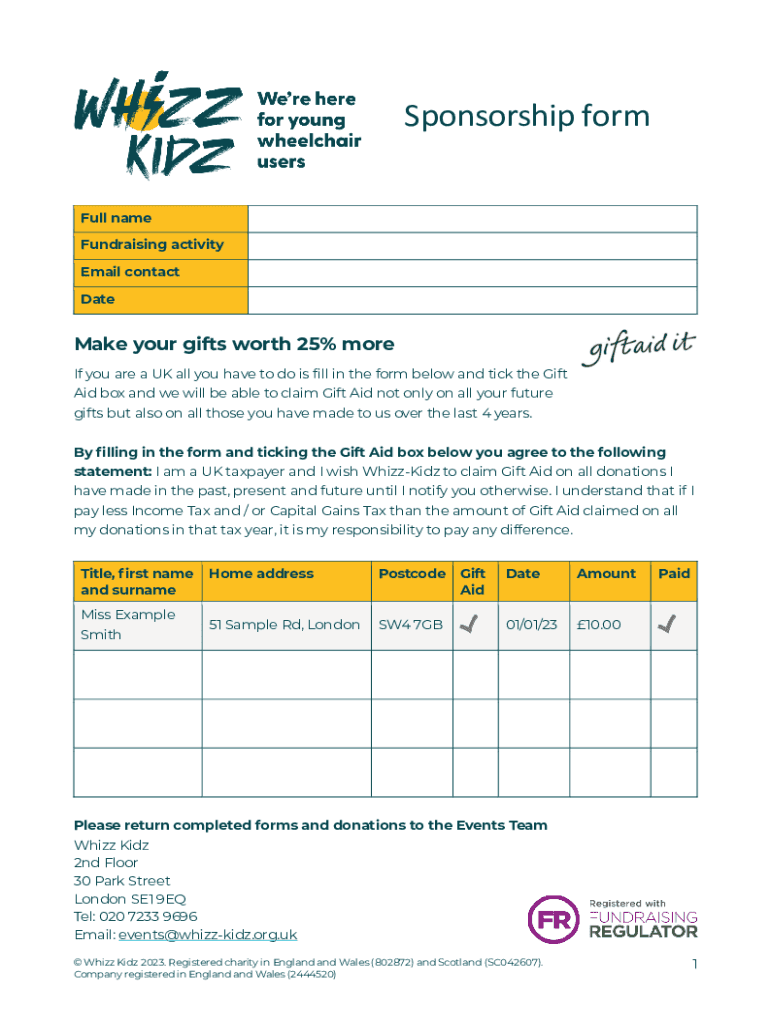 WHIZZ KIDZ
We're here for young wheelchair users

Sponsorship form

| Full name | |
|---|---|
| Fundraising activity | |
| Email contact | |
| Date | |

Make your gifts worth 25% more

giftaid it

If you are a UK all you have to do is fill in the form below and tick the Gift Aid box and we will be able to claim Gift Aid not only on all your future gifts but also on all those you have made to us over the last 4 years.

By filling in the form and ticking the Gift Aid box below you agree to the following statement: I am a UK taxpayer and I wish Whizz-Kidz to claim Gift Aid on all donations I have made in the past, present and future until I notify you otherwise. I understand that if I pay less Income Tax and / or Capital Gains Tax than the amount of Gift Aid claimed on all my donations in that tax year, it is my responsibility to pay any difference.

| Title, first name and surname | Home address | Postcode | Gift Aid | Date | Amount | Paid |
|---|---|---|---|---|---|---|
| Miss Example Smith | 51 Sample Rd, London | SW4 7GB | ✓ | 01/01/23 | £10.00 | ✓ |
| | | | | | | |
| | | | | | | |
| | | | | | | |

Please return completed forms and donations to the Events Team
Whizz Kidz
2nd Floor
30 Park Street
London SE1 9EQ
Tel: 020 7233 9696
Email: events@whizz-kidz.org.uk

FR Registered with FUNDRAISING REGULATOR

© Whizz Kidz 2023. Registered charity in England and Wales (802872) and Scotland (SC042607). Company registered in England and Wales (2444520)

1